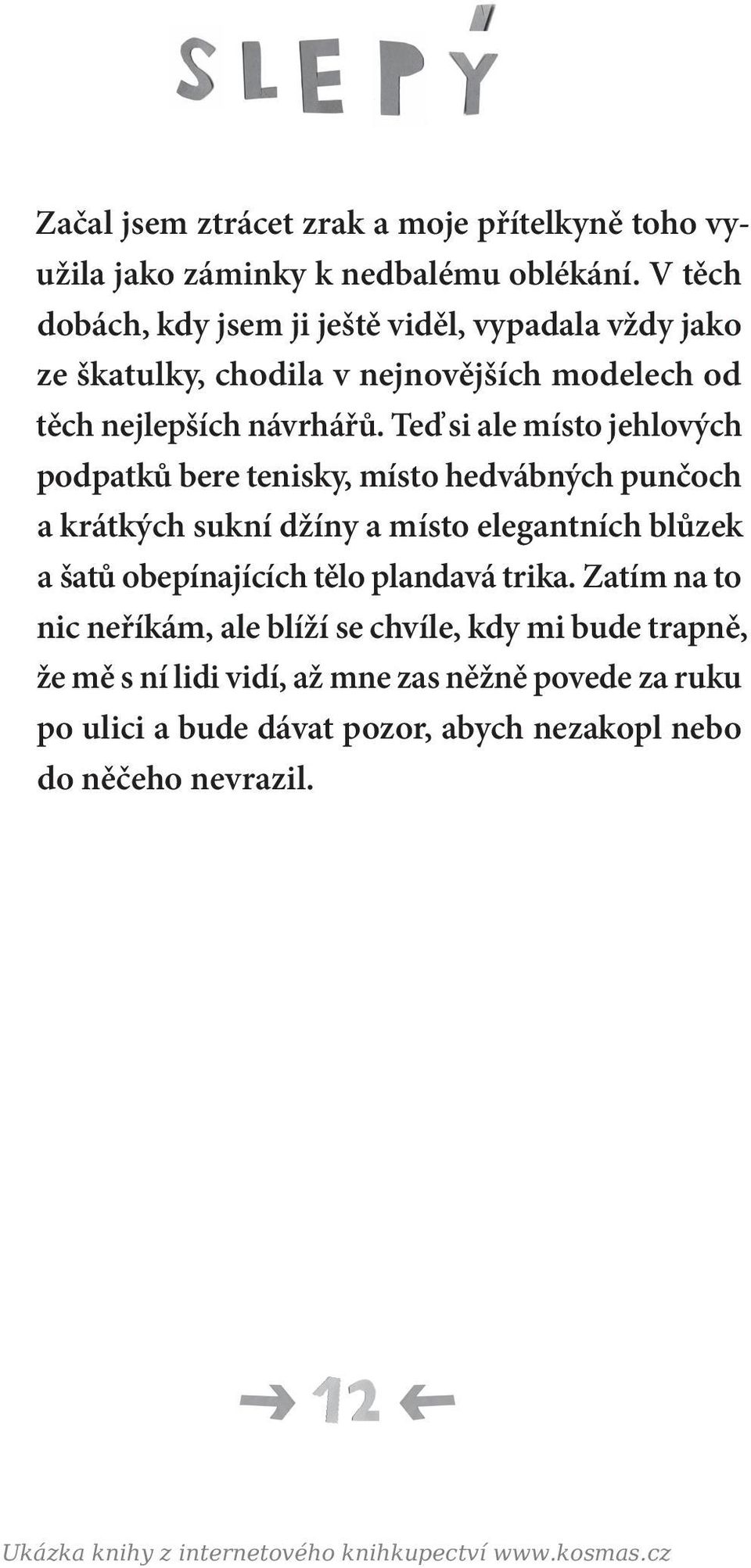 SLEPÝ

Začal jsem ztrácet zrak a moje přítelkyně toho využila jako záminky k nedbalému oblékání. V těch dobách, kdy jsem ji ještě viděl, vypadala vždy jako ze škatulky, chodila v nejnovějších modelech od těch nejlepších návrhářů. Teď si ale místo jehlových podpatků bere tenisky, místo hedvábných punčoch a krátkých sukní džíny a místo elegantních blůzek a šatů obepínajících tělo plandavá trika. Zatím na to nic neříkám, ale blíží se chvíle, kdy mi bude trapně, že mě s ní lidi vidí, až mne zas něžně povede za ruku po ulici a bude dávat pozor, abych nezakopl nebo do něčeho nevrazil.

→ 12 ←

Ukázka knihy z internetového knihkupectví www.kosmas.cz